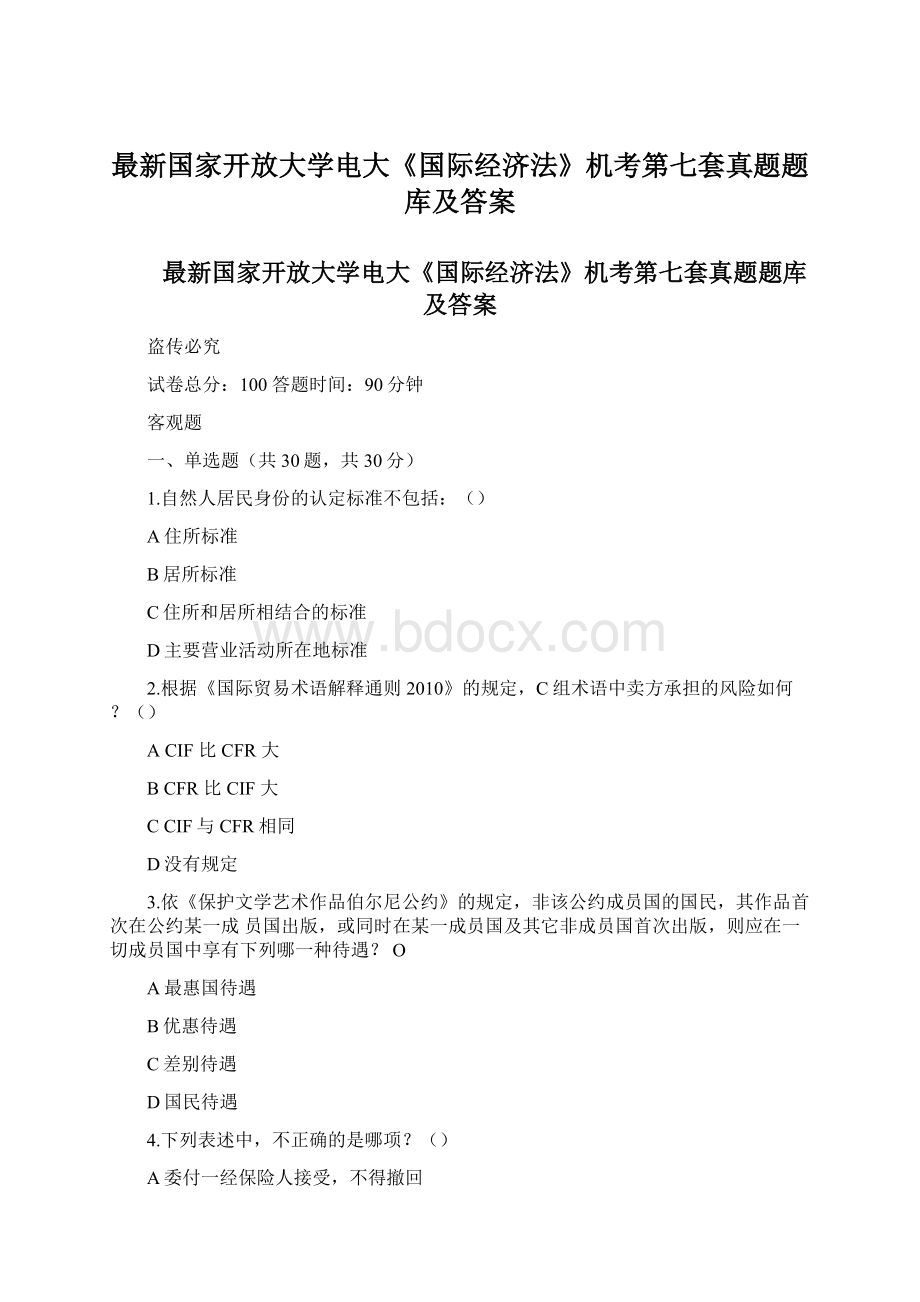 最新国家开放大学电大《国际经济法》机考第七套真题题库及答案

最新国家开放大学电大《国际经济法》机考第七套真题题库及答案

盗传必究

试卷总分：100 答题时间：90 分钟

客观题

一、单选题（共 30 题，共 30 分）

1.自然人居民身份的认定标准不包括：（）

A 住所标准

B 居所标准

C 住所和居所相结合的标准

D 主要营业活动所在地标准

2.根据《国际贸易术语解释通则 2010》的规定，C 组术语中卖方承担的风险如何？（）

A CIF 比 CFR 大

B CFR 比 CIF 大

C CIF 与 CFR 相同

D 没有规定

3.依《保护文学艺术作品伯尔尼公约》的规定，非该公约成员国的国民，其作品首次在公约某一成 员国出版，或同时在某一成员国及其它非成员国首次出版，则应在一切成员国中享有下列哪一种待遇？ O

A 最惠国待遇

B 优惠待遇

C 差别待遇

D 国民待遇

4.下列表述中，不正确的是哪项？（）

A 委付一经保险人接受，不得撤回

www.bdocx.com